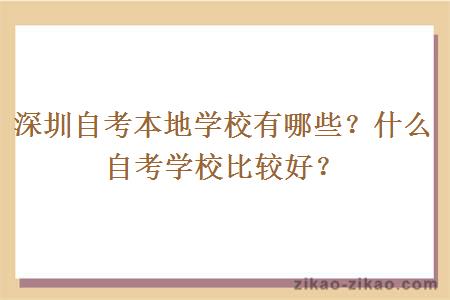 深圳自考本地学校有哪些？什么自考学校比较好？

zikao-zikao.com